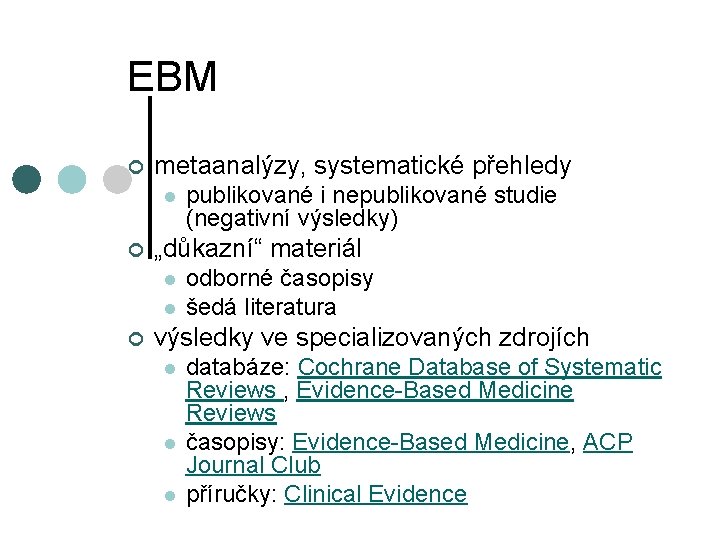 EBM

metaanalýzy, systematické přehledy

publikované i nepublikované studie (negativní výsledky)

„důkazní“ materiál

odborné časopisy

šedá literatura

výsledky ve specializovaných zdrojích

databáze: Cochrane Database of Systematic Reviews , Evidence-Based Medicine Reviews

časopisy: Evidence-Based Medicine, ACP Journal Club

příručky: Clinical Evidence